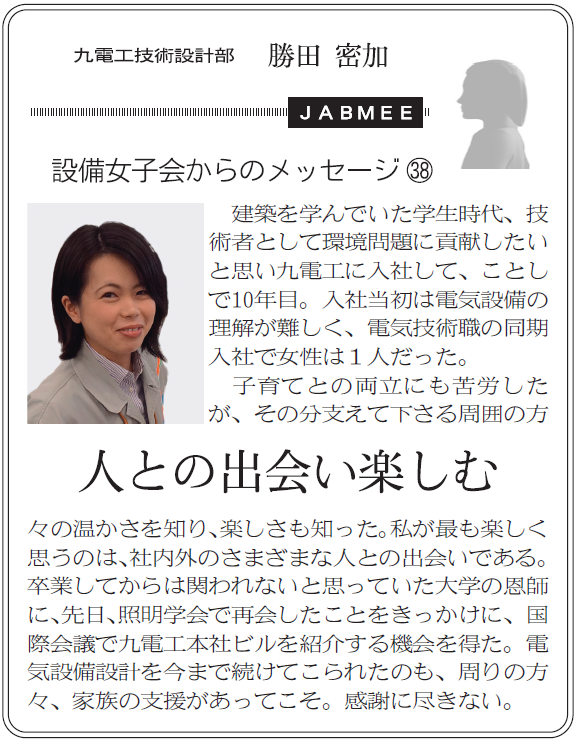 九電工技術設計部　勝田 密加

JABMEE

設備女子会からのメッセージ㊳

建築を学んでいた学生時代、技術者として環境問題に貢献したいと思い九電工に入社して、ことしで10年目。入社当初は電気設備の理解が難しく、電気技術職の同期入社で女性は1人だった。

子育てとの両立にも苦労したが、その分支えて下さる周囲の方々の温かさを知り、楽しさも知った。私が最も楽しく思うのは、社内外のさまざまな人との出会いである。卒業してからは関われないと思っていた大学の恩師に、先日、照明学会で再会したことをきっかけに、国際会議で九電工本社ビルを紹介する機会を得た。電気設備設計を今まで続けてこられたのも、周りの方々、家族の支援があってこそ。感謝に尽きない。

人との出会い楽しむ